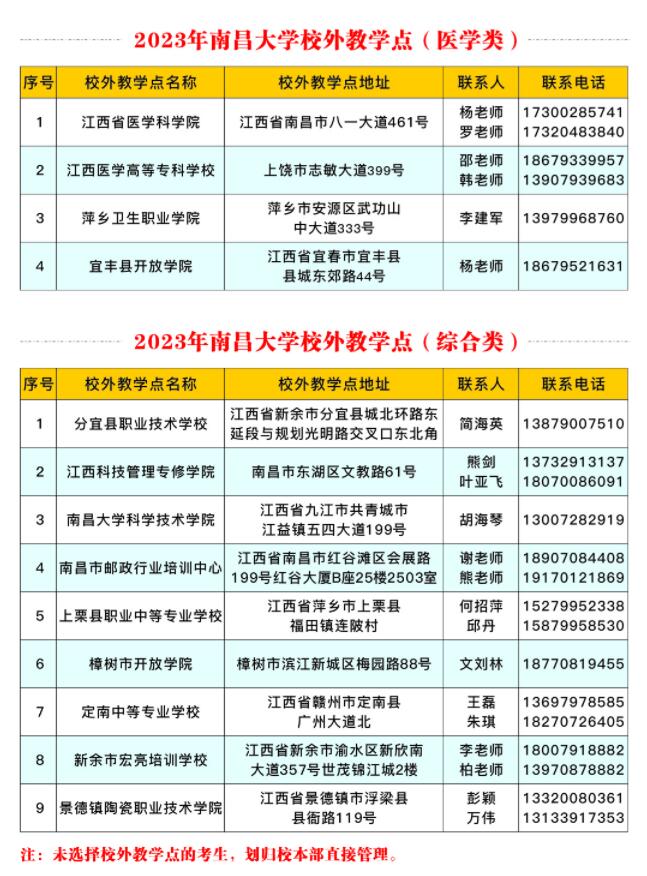 2023年南昌大学校外教学点（医学类）

| 序号 | 校外教学点名称 | 校外教学点地址 | 联系人 | 联系电话 |
|---|---|---|---|---|
| 1 | 江西省医学科学院 | 江西省南昌市八一大道461号 | 杨老师 罗老师 | 17300285741 17320483840 |
| 2 | 江西医学高等专科学校 | 上饶市志敏大道399号 | 邵老师 韩老师 | 18679339957 13907939683 |
| 3 | 萍乡卫生职业学院 | 萍乡市安源区武功山中大道333号 | 李建军 | 13979968760 |
| 4 | 宜丰县开放学院 | 江西省宜春市宜丰县县城东郊路44号 | 杨老师 | 18679521631 |

2023年南昌大学校外教学点（综合类）

| 序号 | 校外教学点名称 | 校外教学点地址 | 联系人 | 联系电话 |
|---|---|---|---|---|
| 1 | 分宜县职业技术学校 | 江西省新余市分宜县城北环路东延段与规划光明路交叉口东北角 | 简海英 | 13879007510 |
| 2 | 江西科技管理专修学院 | 南昌市东湖区文教路61号 | 熊剑 叶亚飞 | 13732913137 18070086091 |
| 3 | 南昌大学科学技术学院 | 江西省九江市共青城市江益镇五四大道199号 | 胡海琴 | 13007282919 |
| 4 | 南昌市邮政行业培训中心 | 江西省南昌市红谷滩区会展路199号红谷大厦B座25楼2503室 | 谢老师 熊老师 | 18907084408 19170121869 |
| 5 | 上栗县职业中等专业学校 | 江西省萍乡市上栗县福田镇连陂村 | 何招萍 邱丹 | 15279952338 15879958530 |
| 6 | 樟树市开放学院 | 樟树市滨江新城区梅园路88号 | 文刘林 | 18770819455 |
| 7 | 定南中等专业学校 | 江西省赣州市定南县广州大道北 | 王磊 朱琪 | 13697978585 18270726405 |
| 8 | 新余市宏亮培训学校 | 江西省新余市渝水区新欣南大道357号世茂锦江城2楼 | 李老师 柏老师 | 18007918882 13970878882 |
| 9 | 景德镇陶瓷职业技术学院 | 江西省景德镇市浮梁县县衙路119号 | 彭颖 万伟 | 13320080361 13133917353 |

注：未选择校外教学点的考生，划归校本部直接管理。